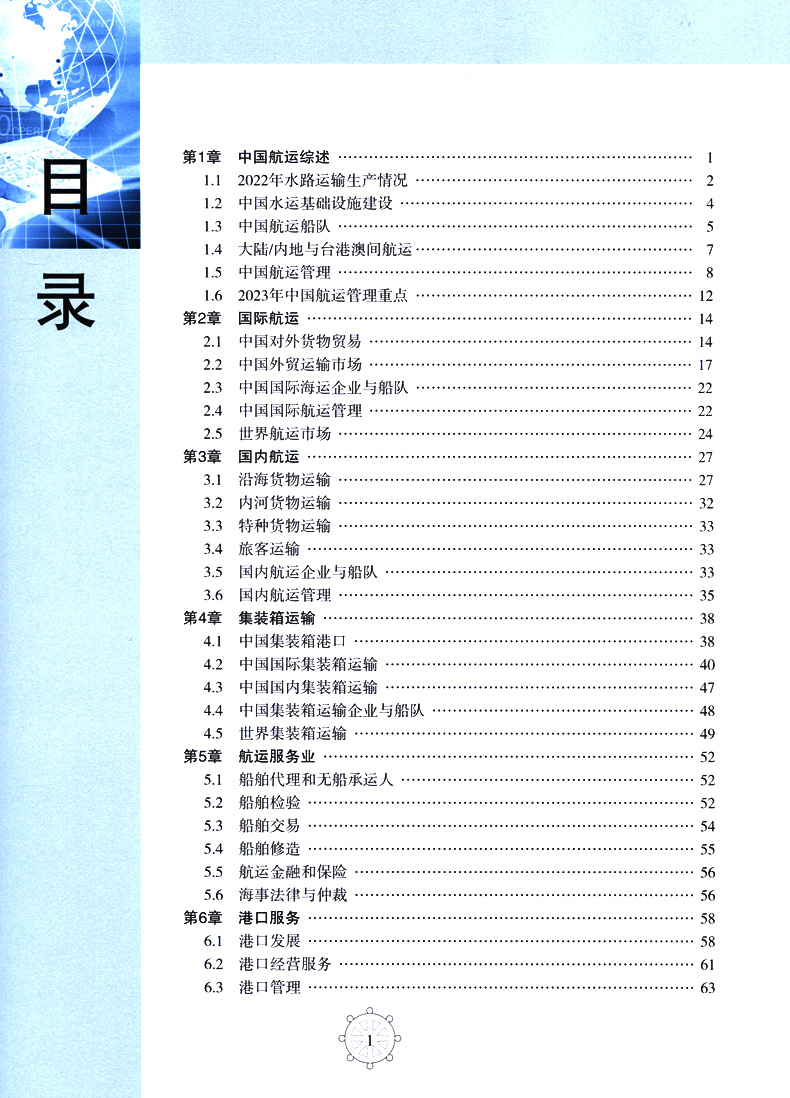 目录

第1章 中国航运综述 …… 1
1.1 2022年水路运输生产情况 …… 2
1.2 中国水运基础设施建设 …… 4
1.3 中国航运船队 …… 5
1.4 大陆/内地与台港澳间航运 …… 7
1.5 中国航运管理 …… 8
1.6 2023年中国航运管理重点 …… 12
第2章 国际航运 …… 14
2.1 中国对外货物贸易 …… 14
2.2 中国外贸运输市场 …… 17
2.3 中国国际海运企业与船队 …… 22
2.4 中国国际航运管理 …… 22
2.5 世界航运市场 …… 24
第3章 国内航运 …… 27
3.1 沿海货物运输 …… 27
3.2 内河货物运输 …… 32
3.3 特种货物运输 …… 33
3.4 旅客运输 …… 33
3.5 国内航运企业与船队 …… 33
3.6 国内航运管理 …… 35
第4章 集装箱运输 …… 38
4.1 中国集装箱港口 …… 38
4.2 中国国际集装箱运输 …… 40
4.3 中国国内集装箱运输 …… 47
4.4 中国集装箱运输企业与船队 …… 48
4.5 世界集装箱运输 …… 49
第5章 航运服务业 …… 52
5.1 船舶代理和无船承运人 …… 52
5.2 船舶检验 …… 52
5.3 船舶交易 …… 54
5.4 船舶修造 …… 55
5.5 航运金融和保险 …… 56
5.6 海事法律与仲裁 …… 56
第6章 港口服务 …… 58
6.1 港口发展 …… 58
6.2 港口经营服务 …… 61
6.3 港口管理 …… 63

1